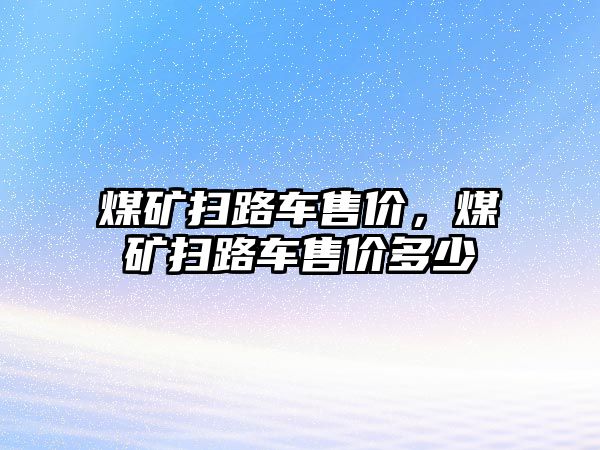 煤矿扫路车售价，煤矿扫路车售价多少